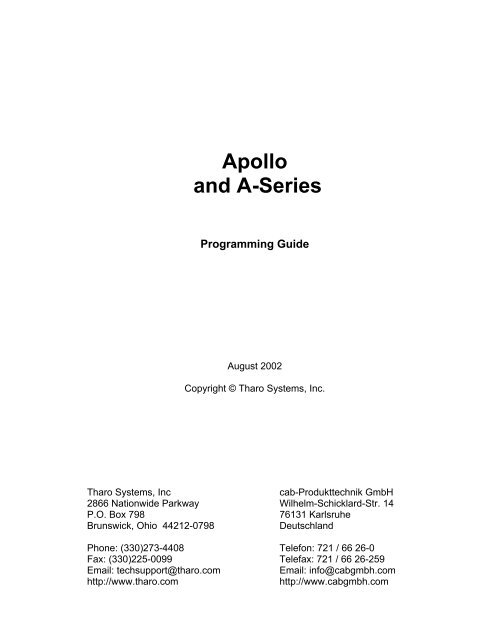 Apollo
and A-Series

Programming Guide

August 2002

Copyright © Tharo Systems, Inc.

Tharo Systems, Inc
2866 Nationwide Parkway
P.O. Box 798
Brunswick, Ohio 44212-0798

Phone: (330)273-4408
Fax: (330)225-0099
Email: techsupport@tharo.com
http://www.tharo.com

cab-Produkttechnik GmbH
Wilhelm-Schicklard-Str. 14
76131 Karlsruhe
Deutschland

Telefon: 721 / 66 26-0
Telefax: 721 / 66 26-259
Email: info@cabgmbh.com
http://www.cabgmbh.com